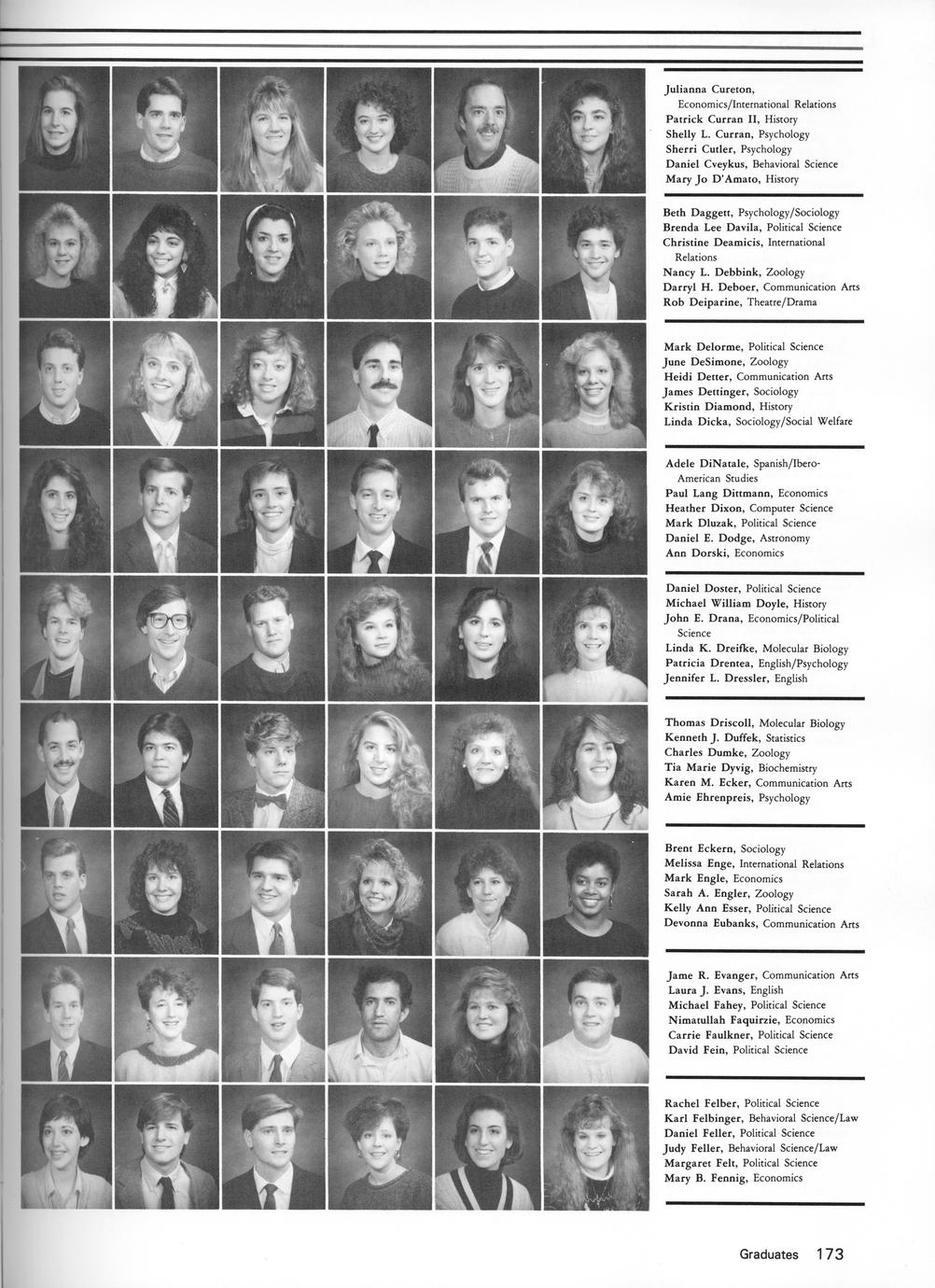 Julianna Cureton, Economics/International Relations
Patrick Curran II, History
Shelly L. Curran, Psychology
Sherri Cutler, Psychology
Daniel Cveykus, Behavioral Science
Mary Jo D'Amato, History

Beth Daggett, Psychology/Sociology
Brenda Lee Davila, Political Science
Christine Deamicis, International Relations
Nancy L. Debbink, Zoology
Darryl H. Deboer, Communication Arts
Rob Deiparine, Theatre/Drama

Mark Delorme, Political Science
June DeSimone, Zoology
Heidi Detter, Communication Arts
James Dettinger, Sociology
Kristin Diamond, History
Linda Dicka, Sociology/Social Welfare

Adele DiNatale, Spanish/Ibero-American Studies
Paul Lang Dittmann, Economics
Heather Dixon, Computer Science
Mark Dluzak, Political Science
Daniel E. Dodge, Astronomy
Ann Dorski, Economics

Daniel Doster, Political Science
Michael William Doyle, History
John E. Drana, Economics/Political Science
Linda K. Dreifke, Molecular Biology
Patricia Drentea, English/Psychology
Jennifer L. Dressler, English

Thomas Driscoll, Molecular Biology
Kenneth J. Duffek, Statistics
Charles Dumke, Zoology
Tia Marie Dyvig, Biochemistry
Karen M. Ecker, Communication Arts
Amie Ehrenpreis, Psychology

Brent Eckern, Sociology
Melissa Enge, International Relations
Mark Engle, Economics
Sarah A. Engler, Zoology
Kelly Ann Esser, Political Science
Devonna Eubanks, Communication Arts

Jame R. Evanger, Communication Arts
Laura J. Evans, English
Michael Fahey, Political Science
Nimatullah Faquirzie, Economics
Carrie Faulkner, Political Science
David Fein, Political Science

Rachel Felber, Political Science
Karl Felbinger, Behavioral Science/Law
Daniel Feller, Political Science
Judy Feller, Behavioral Science/Law
Margaret Felt, Political Science
Mary B. Fennig, Economics

Graduates 173